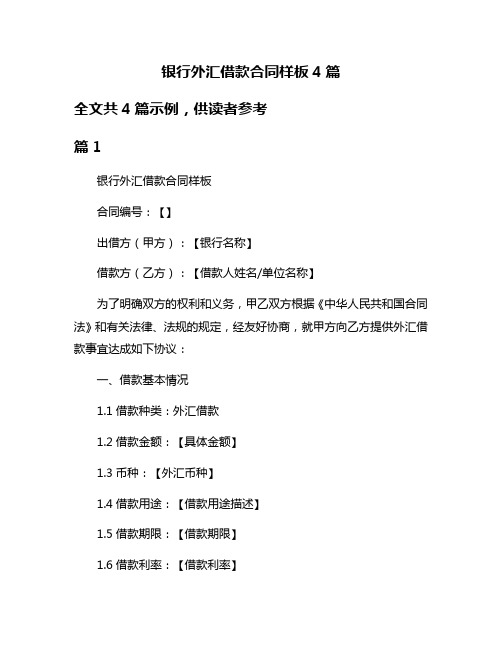 银行外汇借款合同样板 4 篇

全文共 4 篇示例，供读者参考

篇 1

银行外汇借款合同样板

合同编号：【】

出借方（甲方）：【银行名称】

借款方（乙方）：【借款人姓名/单位名称】

为了明确双方的权利和义务，甲乙双方根据《中华人民共和国合同法》和有关法律、法规的规定，经友好协商，就甲方向乙方提供外汇借款事宜达成如下协议：

一、借款基本情况

1.1 借款种类：外汇借款

1.2 借款金额：【具体金额】

1.3 币种：【外汇币种】

1.4 借款用途：【借款用途描述】

1.5 借款期限：【借款期限】

1.6 借款利率：【借款利率】